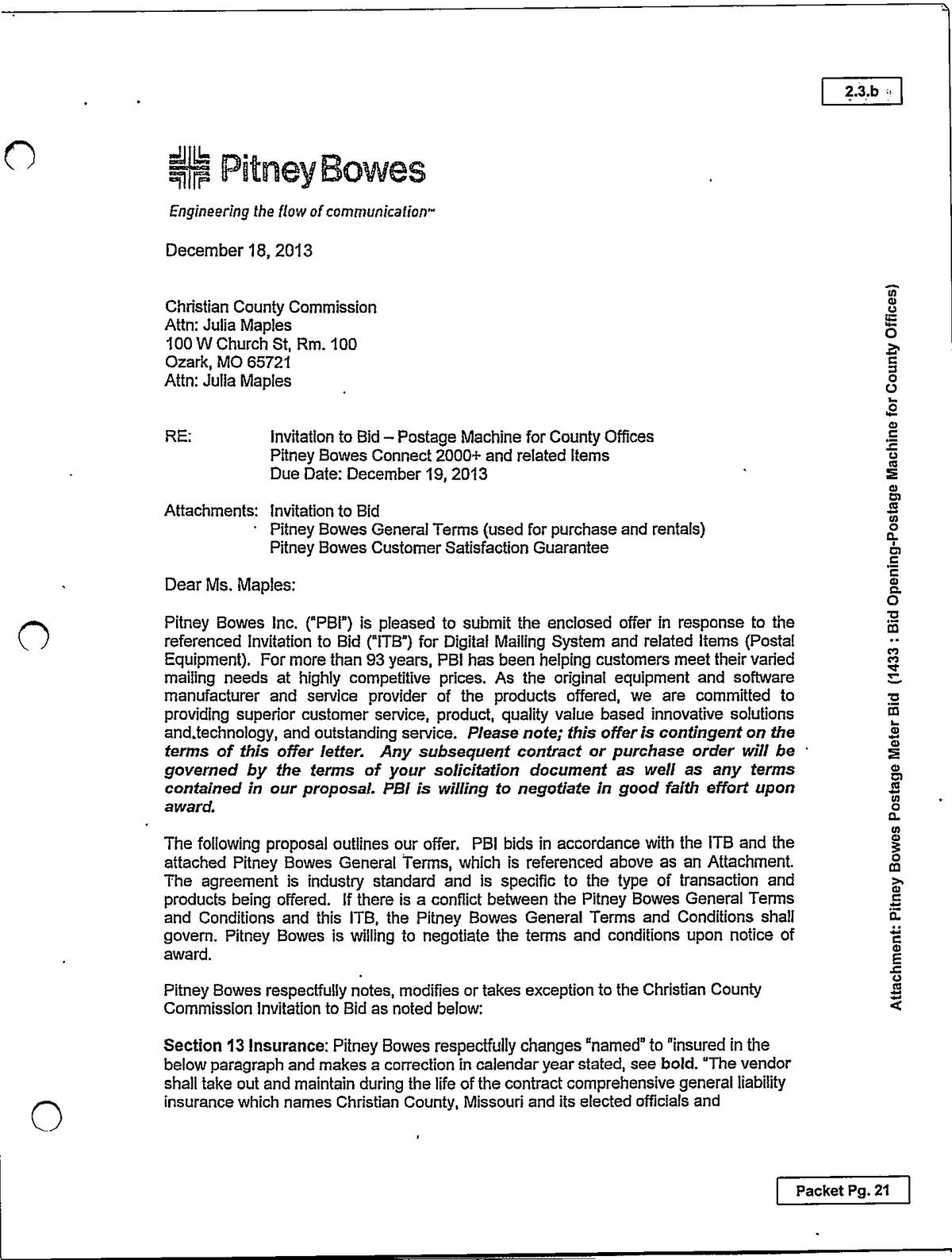 2.3.b

Pitney Bowes

Engineering the flow of communication™

December 18, 2013

Christian County Commission
Attn: Julia Maples
100 W Church St, Rm. 100
Ozark, MO 65721
Attn: Julia Maples

RE: Invitation to Bid – Postage Machine for County Offices
Pitney Bowes Connect 2000+ and related Items
Due Date: December 19, 2013

Attachments: Invitation to Bid
Pitney Bowes General Terms (used for purchase and rentals)
Pitney Bowes Customer Satisfaction Guarantee

Dear Ms. Maples:

Pitney Bowes Inc. ("PBI") is pleased to submit the enclosed offer in response to the referenced Invitation to Bid ("ITB") for Digital Mailing System and related Items (Postal Equipment). For more than 93 years, PBI has been helping customers meet their varied mailing needs at highly competitive prices. As the original equipment and software manufacturer and service provider of the products offered, we are committed to providing superior customer service, product, quality value based innovative solutions and.technology, and outstanding service. Please note; this offer is contingent on the terms of this offer letter. Any subsequent contract or purchase order will be governed by the terms of your solicitation document as well as any terms contained in our proposal. PBI is willing to negotiate in good faith effort upon award.

The following proposal outlines our offer. PBI bids in accordance with the ITB and the attached Pitney Bowes General Terms, which is referenced above as an Attachment. The agreement is industry standard and is specific to the type of transaction and products being offered. If there is a conflict between the Pitney Bowes General Terms and Conditions and this ITB, the Pitney Bowes General Terms and Conditions shall govern. Pitney Bowes is willing to negotiate the terms and conditions upon notice of award.

Pitney Bowes respectfully notes, modifies or takes exception to the Christian County Commission Invitation to Bid as noted below:

Section 13 Insurance: Pitney Bowes respectfully changes "named" to "insured in the below paragraph and makes a correction in calendar year stated, see bold. "The vendor shall take out and maintain during the life of the contract comprehensive general liability insurance which names Christian County, Missouri and its elected officials and

Attachment: Pitney Bowes Postage Meter Bid (1433 : Bid Opening-Postage Machine for County Offices)

Packet Pg. 21